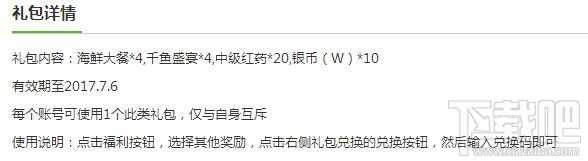 礼包详情

礼包内容：海鲜大餐*4,千鱼盛宴*4,中级红药*20,银币（W）*10

有效期至2017.7.6

每个账号可使用1个此类礼包，仅与自身互斥

使用说明：点击福利按钮，选择其他奖励，点击右侧礼包兑换的兑换按钮，然后输入兑换码即可

下载吧